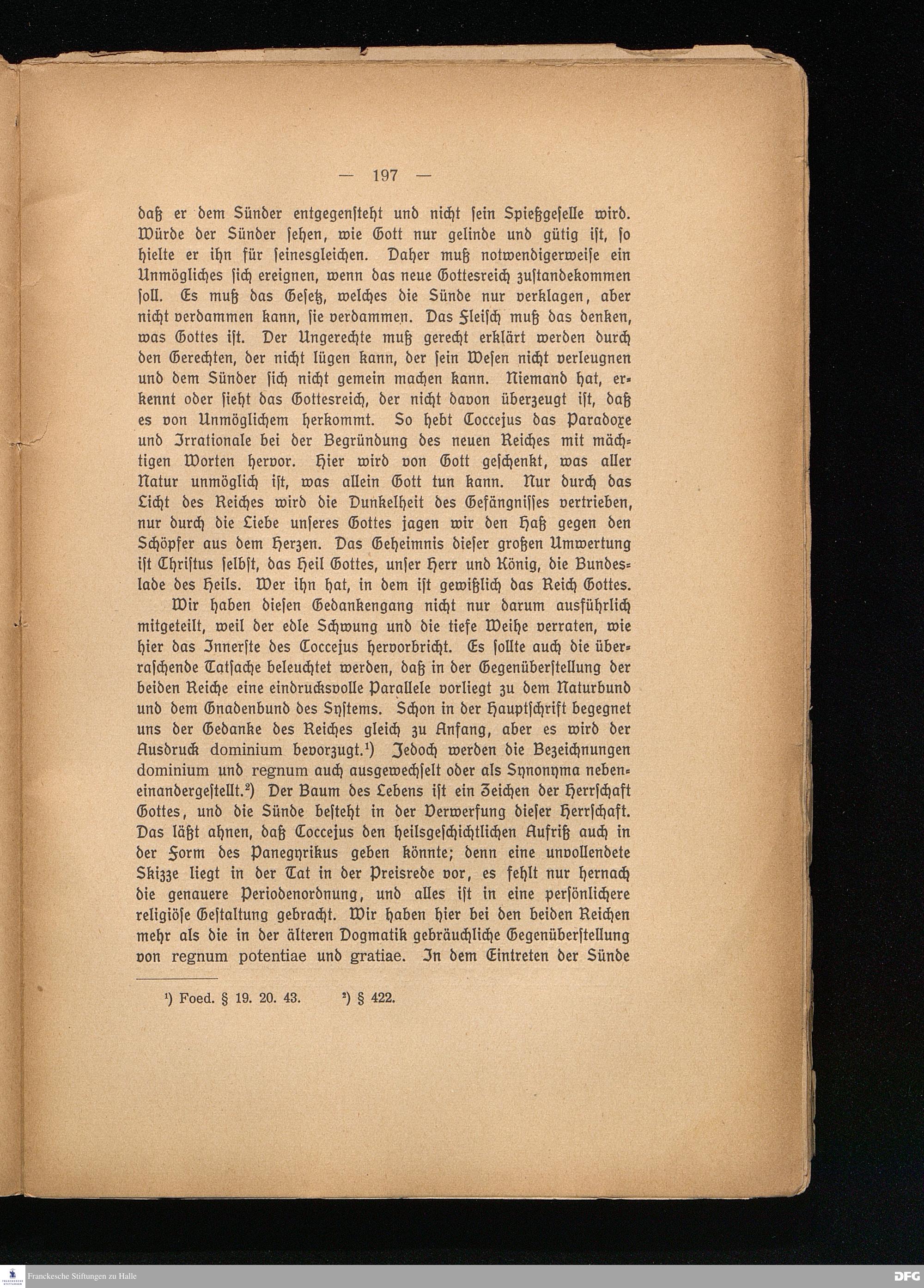 — 197 —

daß er dem Sünder entgegensteht und nicht sein Spießgeselle wird. Würde der Sünder sehen, wie Gott nur gelinde und gütig ist, so hielte er ihn für seinesgleichen. Daher muß notwendigerweise ein Unmögliches sich ereignen, wenn das neue Gottesreich zustandekommen soll. Es muß das Gesetz, welches die Sünde nur verklagen, aber nicht verdammen kann, sie verdammen. Das Fleisch muß das denken, was Gottes ist. Der Ungerechte muß gerecht erklärt werden durch den Gerechten, der nicht lügen kann, der sein Wesen nicht verleugnen und dem Sünder sich nicht gemein machen kann. Niemand hat, erkennt oder sieht das Gottesreich, der nicht davon überzeugt ist, daß es von Unmöglichem herkommt. So hebt Coccejus das Paradoxe und Irrationale bei der Begründung des neuen Reiches mit mächtigen Worten hervor. Hier wird von Gott geschenkt, was aller Natur unmöglich ist, was allein Gott tun kann. Nur durch das Licht des Reiches wird die Dunkelheit des Gefängnisses vertrieben, nur durch die Liebe unseres Gottes jagen wir den Haß gegen den Schöpfer aus dem Herzen. Das Geheimnis dieser großen Umwertung ist Christus selbst, das Heil Gottes, unser Herr und König, die Bundeslade des Heils. Wer ihn hat, in dem ist gewißlich das Reich Gottes.

Wir haben diesen Gedankengang nicht nur darum ausführlich mitgeteilt, weil der edle Schwung und die tiefe Weihe verraten, wie hier das Innerste des Coccejus hervorbricht. Es sollte auch die überraschende Tatsache beleuchtet werden, daß in der Gegenüberstellung der beiden Reiche eine eindrucksvolle Parallele vorliegt zu dem Naturbund und dem Gnadenbund des Systems. Schon in der Hauptschrift begegnet uns der Gedanke des Reiches gleich zu Anfang, aber es wird der Ausdruck dominium bevorzugt.¹) Jedoch werden die Bezeichnungen dominium und regnum auch ausgewechselt oder als Synonyma nebeneinandergestellt.²) Der Baum des Lebens ist ein Zeichen der Herrschaft Gottes, und die Sünde besteht in der Verwerfung dieser Herrschaft. Das läßt ahnen, daß Coccejus den heilsgeschichtlichen Aufriß auch in der Form des Panegyrikus geben könnte; denn eine unvollendete Skizze liegt in der Tat in der Preisrede vor, es fehlt nur hernach die genauere Periodenordnung, und alles ist in eine persönlichere religiöse Gestaltung gebracht. Wir haben hier bei den beiden Reichen mehr als die in der älteren Dogmatik gebräuchliche Gegenüberstellung von regnum potentiae und gratiae. In dem Eintreten der Sünde

¹) Foed. § 19. 20. 43. ²) § 422.

Franckesche Stiftungen zu Halle

DFG